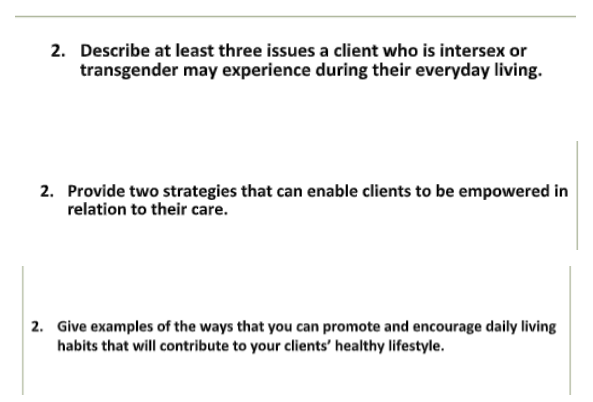 2. Describe at least three issues a client who is intersex or transgender may experience during their everyday living.

2. Provide two strategies that can enable clients to be empowered in relation to their care.

2. Give examples of the ways that you can promote and encourage daily living habits that will contribute to your clients' healthy lifestyle.